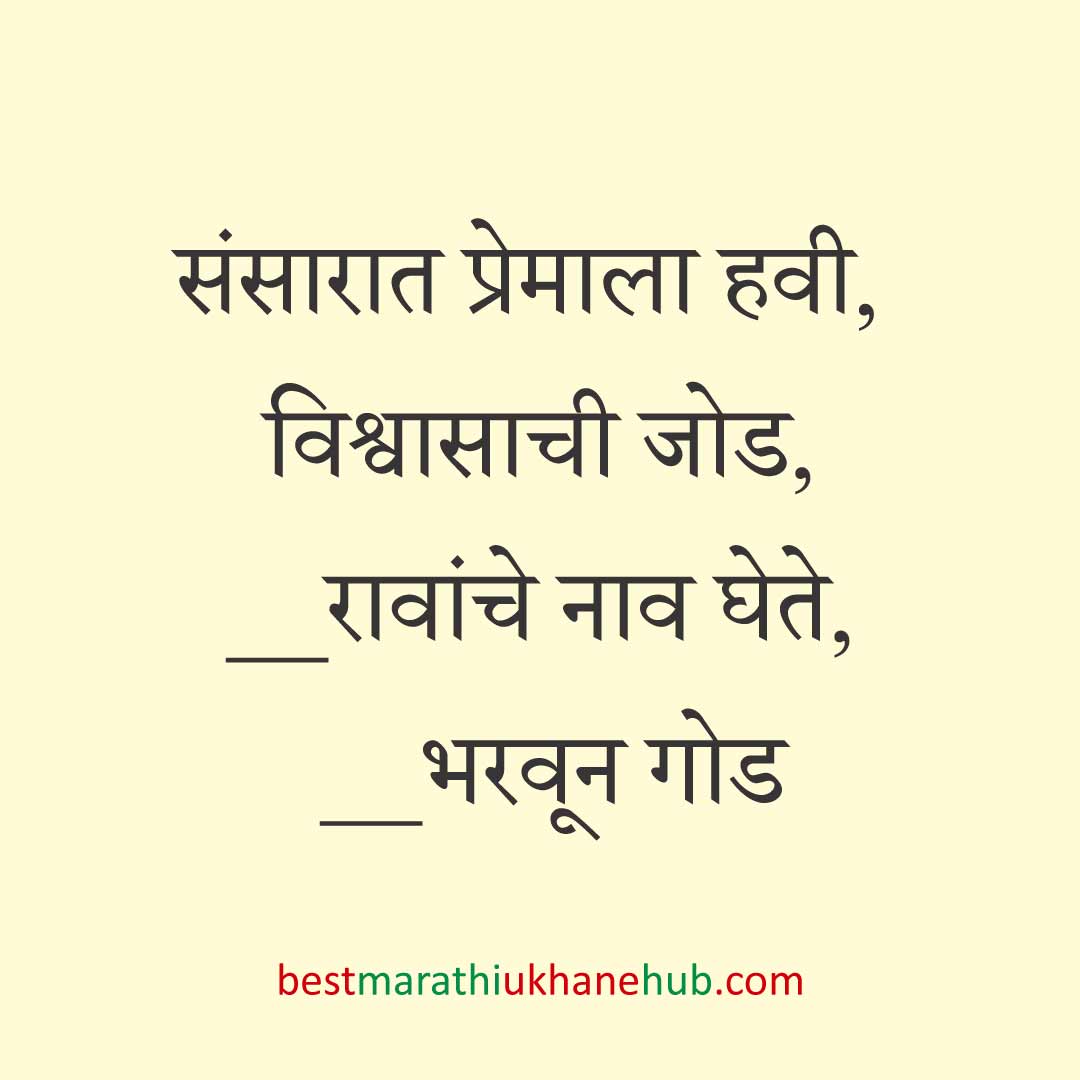 संसारात प्रेमाला हवी,
विश्वासाची जोड,
__रावांचे नाव घेते,
__भरवून गोड

bestmarathiukhanehub.com